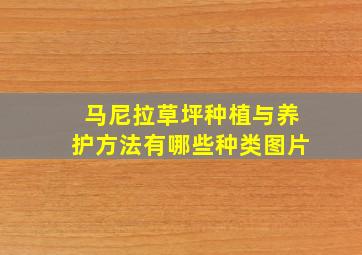 马尼拉草坪种植与养护方法有哪些种类图片